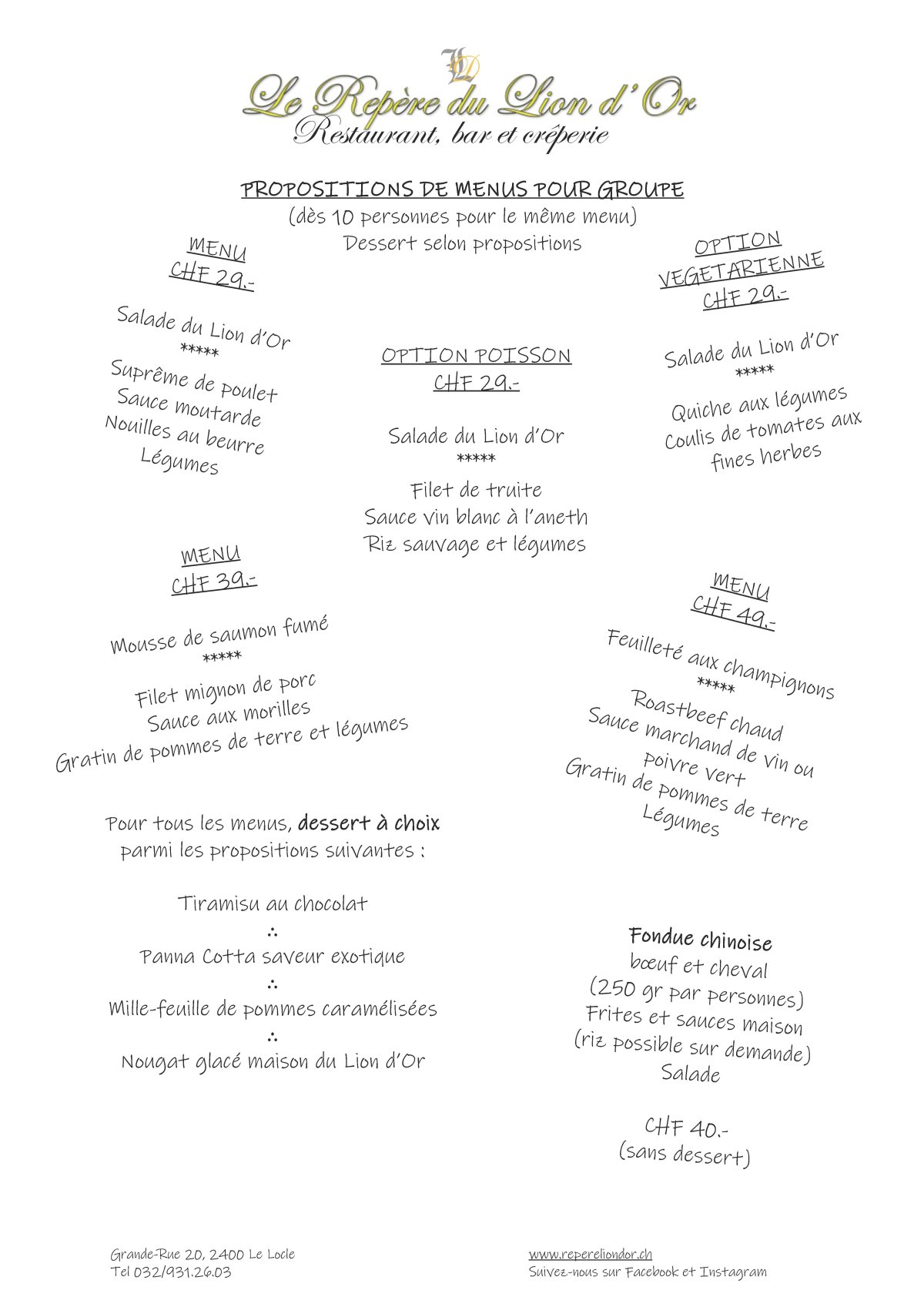 Le Repère du Lion d'Or
Restaurant, bar et crêperie

PROPOSITIONS DE MENUS POUR GROUPE
(dès 10 personnes pour le même menu)
Dessert selon propositions

MENU
CHF 29.-

Salade du Lion d'Or
*****
Suprême de poulet
Sauce moutarde
Nouilles au beurre
Légumes

OPTION POISSON
CHF 29.-

Salade du Lion d'Or
*****
Filet de truite
Sauce vin blanc à l'aneth
Riz sauvage et légumes

OPTION
VEGETARIENNE
CHF 29.-

Salade du Lion d'Or
*****
Quiche aux légumes
Coulis de tomates aux
fines herbes

MENU
CHF 39.-

Mousse de saumon fumé
*****
Filet mignon de porc
Sauce aux morilles
Gratin de pommes de terre et légumes

MENU
CHF 49.-

Feuilleté aux champignons
*****
Roastbeef chaud
Sauce marchand de vin ou
poivre vert
Gratin de pommes de terre
Légumes

Pour tous les menus, dessert à choix
parmi les propositions suivantes :

Tiramisu au chocolat
∴
Panna Cotta saveur exotique
∴
Mille-feuille de pommes caramélisées
∴
Nougat glacé maison du Lion d'Or

Fondue chinoise
bœuf et cheval
(250 gr par personnes)
Frites et sauces maison
(riz possible sur demande)
Salade

CHF 40.-
(sans dessert)

Grande-Rue 20, 2400 Le Locle
Tel 032/931.26.03

www.repereliondor.ch
Suivez-nous sur Facebook et Instagram